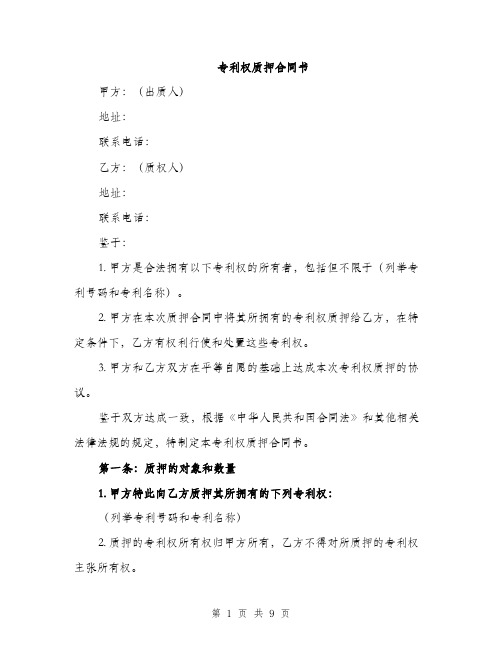 专利权质押合同书

甲方：（出质人）

地址：

联系电话：

乙方：（质权人）

地址：

联系电话：

鉴于：

1. 甲方是合法拥有以下专利权的所有者，包括但不限于（列举专利号码和专利名称）。

2. 甲方在本次质押合同中将其所拥有的专利权质押给乙方，在特定条件下，乙方有权利行使和处置这些专利权。

3. 甲方和乙方双方在平等自愿的基础上达成本次专利权质押的协议。

鉴于双方达成一致，根据《中华人民共和国合同法》和其他相关法律法规的规定，特制定本专利权质押合同书。

第一条：质押的对象和数量

1. 甲方特此向乙方质押其所拥有的下列专利权：

（列举专利号码和专利名称）

2. 质押的专利权所有权归甲方所有，乙方不得对所质押的专利权主张所有权。

第 1 页 共 9 页